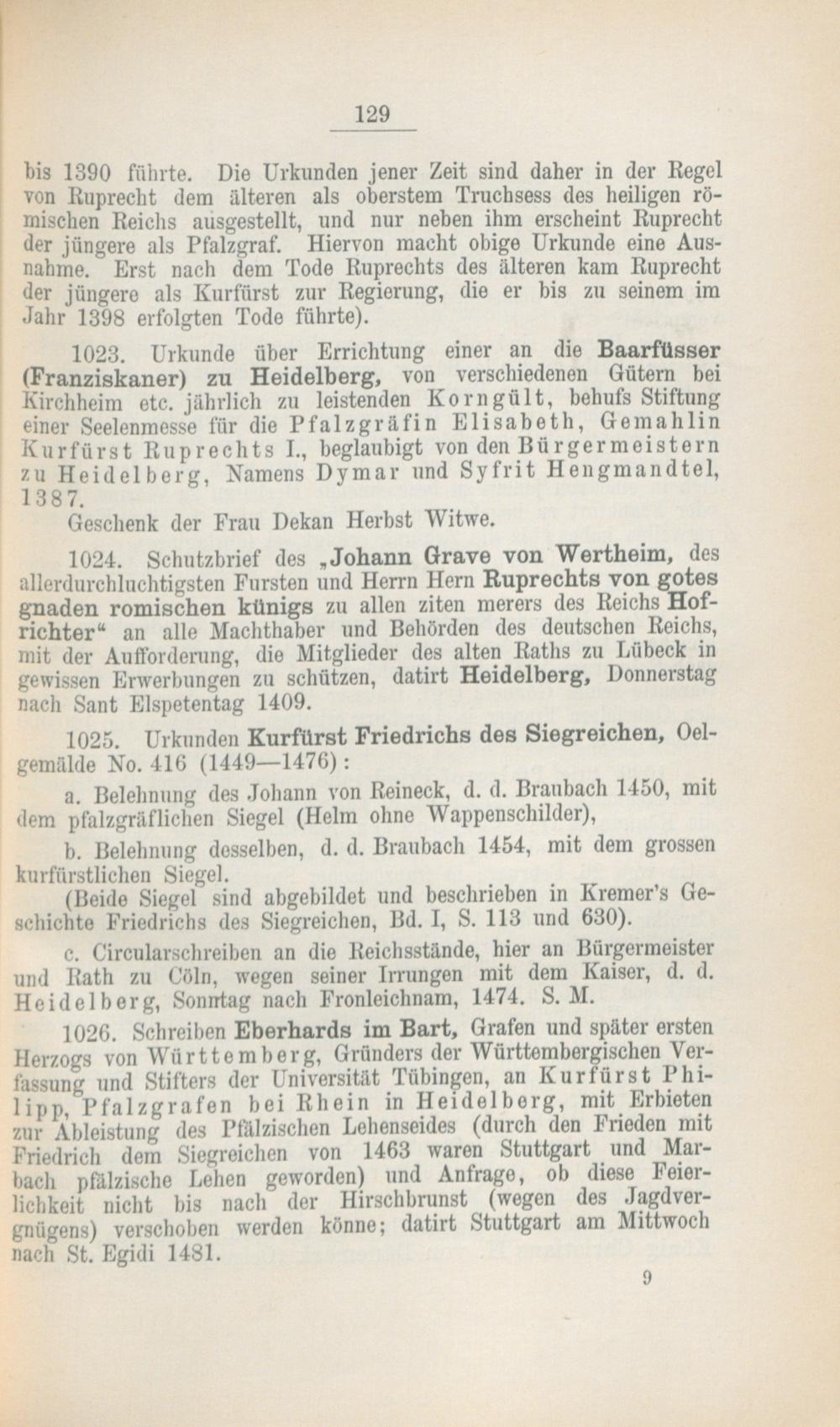 129

bis 1390 führte. Die Urkunden jener Zeit sind daher in der Regel von Ruprecht dem älteren als oberstem Truchsess des heiligen römischen Reichs ausgestellt, und nur neben ihm erscheint Ruprecht der jüngere als Pfalzgraf. Hiervon macht obige Urkunde eine Ausnahme. Erst nach dem Tode Ruprechts des älteren kam Ruprecht der jüngere als Kurfürst zur Regierung, die er bis zu seinem im Jahr 1398 erfolgten Tode führte).

1023. Urkunde über Errichtung einer an die Baarfüsser (Franziskaner) zu Heidelberg, von verschiedenen Gütern bei Kirchheim etc. jährlich zu leistenden Korngült, behufs Stiftung einer Seelenmesse für die Pfalzgräfin Elisabeth, Gemahlin Kurfürst Ruprechts I., beglaubigt von den Bürgermeistern zu Heidelberg, Namens Dymar und Syfrit Hengmandtel, 1387.
Geschenk der Frau Dekan Herbst Witwe.

1024. Schutzbrief des „Johann Grave von Wertheim, des allerdurchluchtigsten Fursten und Herrn Hern Ruprechts von gotes gnaden romischen künigs zu allen ziten merers des Reichs Hofrichter“ an alle Machthaber und Behörden des deutschen Reichs, mit der Aufforderung, die Mitglieder des alten Raths zu Lübeck in gewissen Erwerbungen zu schützen, datirt Heidelberg, Donnerstag nach Sant Elspetentag 1409.

1025. Urkunden Kurfürst Friedrichs des Siegreichen, Oelgemälde No. 416 (1449—1476):

a. Belehnung des Johann von Reineck, d. d. Braubach 1450, mit dem pfalzgräflichen Siegel (Helm ohne Wappenschilder),

b. Belehnung desselben, d. d. Braubach 1454, mit dem grossen kurfürstlichen Siegel.
(Beide Siegel sind abgebildet und beschrieben in Kremer's Geschichte Friedrichs des Siegreichen, Bd. I, S. 113 und 630).

c. Circularschreiben an die Reichsstände, hier an Bürgermeister und Rath zu Cöln, wegen seiner Irrungen mit dem Kaiser, d. d. Heidelberg, Sonntag nach Fronleichnam, 1474. S. M.

1026. Schreiben Eberhards im Bart, Grafen und später ersten Herzogs von Württemberg, Gründers der Württembergischen Verfassung und Stifters der Universität Tübingen, an Kurfürst Philipp, Pfalzgrafen bei Rhein in Heidelberg, mit Erbieten zur Ableistung des Pfälzischen Lehenseides (durch den Frieden mit Friedrich dem Siegreichen von 1463 waren Stuttgart und Marbach pfälzische Lehen geworden) und Anfrage, ob diese Feierlichkeit nicht bis nach der Hirschbrunst (wegen des Jagdvergnügens) verschoben werden könne; datirt Stuttgart am Mittwoch nach St. Egidi 1481.

9